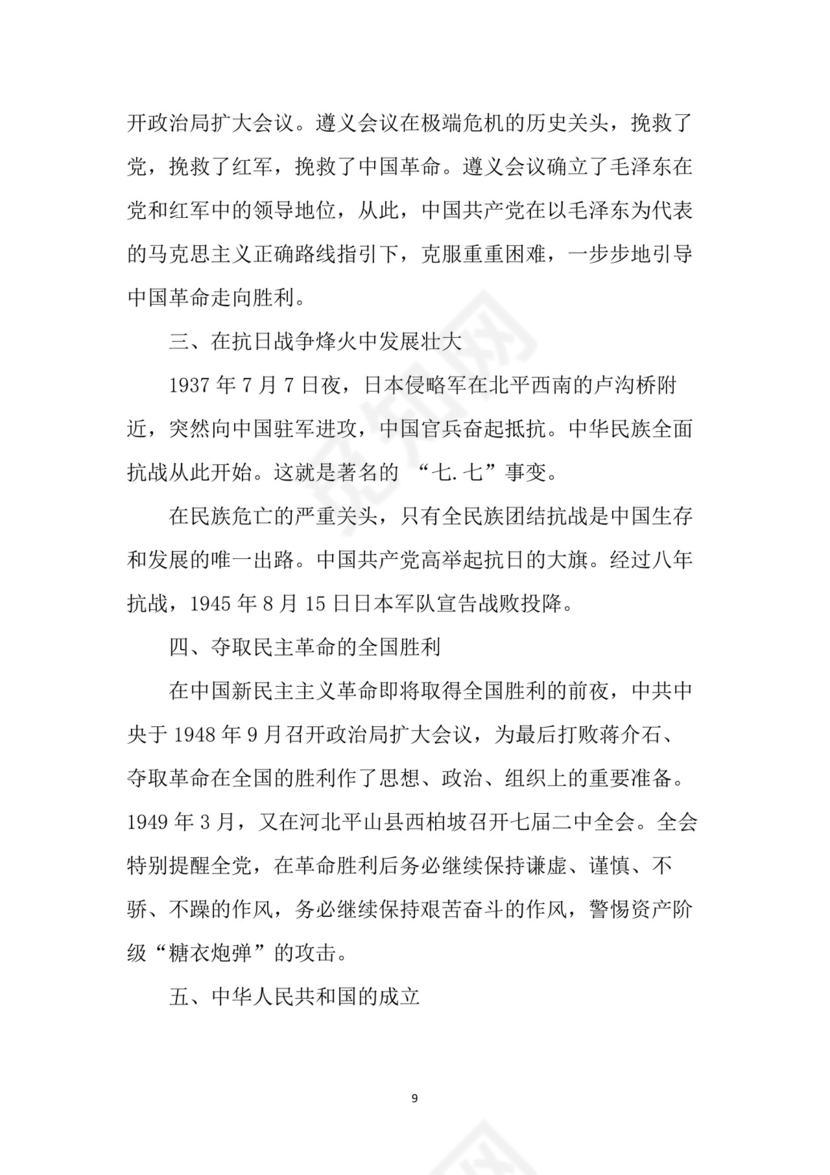 开政治局扩大会议。遵义会议在极端危机的历史关头，挽救了党，挽救了红军，挽救了中国革命。遵义会议确立了毛泽东在党和红军中的领导地位，从此，中国共产党在以毛泽东为代表的马克思主义正确路线指引下，克服重重困难，一步步地引导中国革命走向胜利。

三、在抗日战争烽火中发展壮大

1937 年 7 月 7 日夜，日本侵略军在北平西南的卢沟桥附近，突然向中国驻军进攻，中国官兵奋起抵抗。中华民族全面抗战从此开始。这就是著名的 “七.七”事变。

在民族危亡的严重关头，只有全民族团结抗战是中国生存和发展的唯一出路。中国共产党高举起抗日的大旗。经过八年抗战，1945 年 8 月 15 日日本军队宣告战败投降。

四、夺取民主革命的全国胜利

在中国新民主主义革命即将取得全国胜利的前夜，中共中央于 1948 年 9 月召开政治局扩大会议，为最后打败蒋介石、夺取革命在全国的胜利作了思想、政治、组织上的重要准备。1949 年 3 月，又在河北平山县西柏坡召开七届二中全会。全会特别提醒全党，在革命胜利后务必继续保持谦虚、谨慎、不骄、不躁的作风，务必继续保持艰苦奋斗的作风，警惕资产阶级“糖衣炮弹”的攻击。

五、中华人民共和国的成立

9